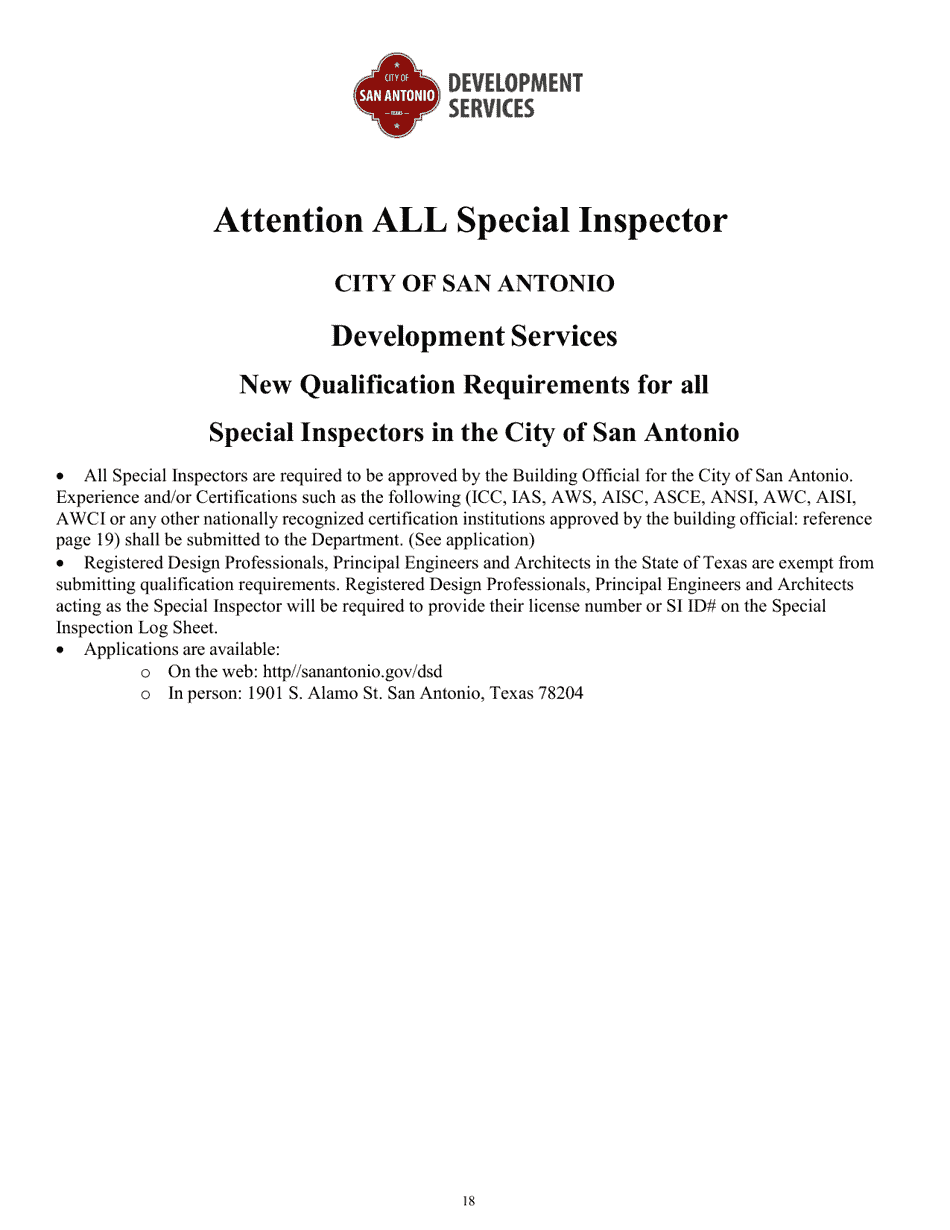 CITY OF
SAN ANTONIO
TEXAS
DEVELOPMENT
SERVICES

Attention ALL Special Inspector

CITY OF SAN ANTONIO

Development Services

New Qualification Requirements for all

Special Inspectors in the City of San Antonio

• All Special Inspectors are required to be approved by the Building Official for the City of San Antonio. Experience and/or Certifications such as the following (ICC, IAS, AWS, AISC, ASCE, ANSI, AWC, AISI, AWCI or any other nationally recognized certification institutions approved by the building official: reference page 19) shall be submitted to the Department. (See application)
• Registered Design Professionals, Principal Engineers and Architects in the State of Texas are exempt from submitting qualification requirements. Registered Design Professionals, Principal Engineers and Architects acting as the Special Inspector will be required to provide their license number or SI ID# on the Special Inspection Log Sheet.
• Applications are available:
  o On the web: http//sanantonio.gov/dsd
  o In person: 1901 S. Alamo St. San Antonio, Texas 78204

18